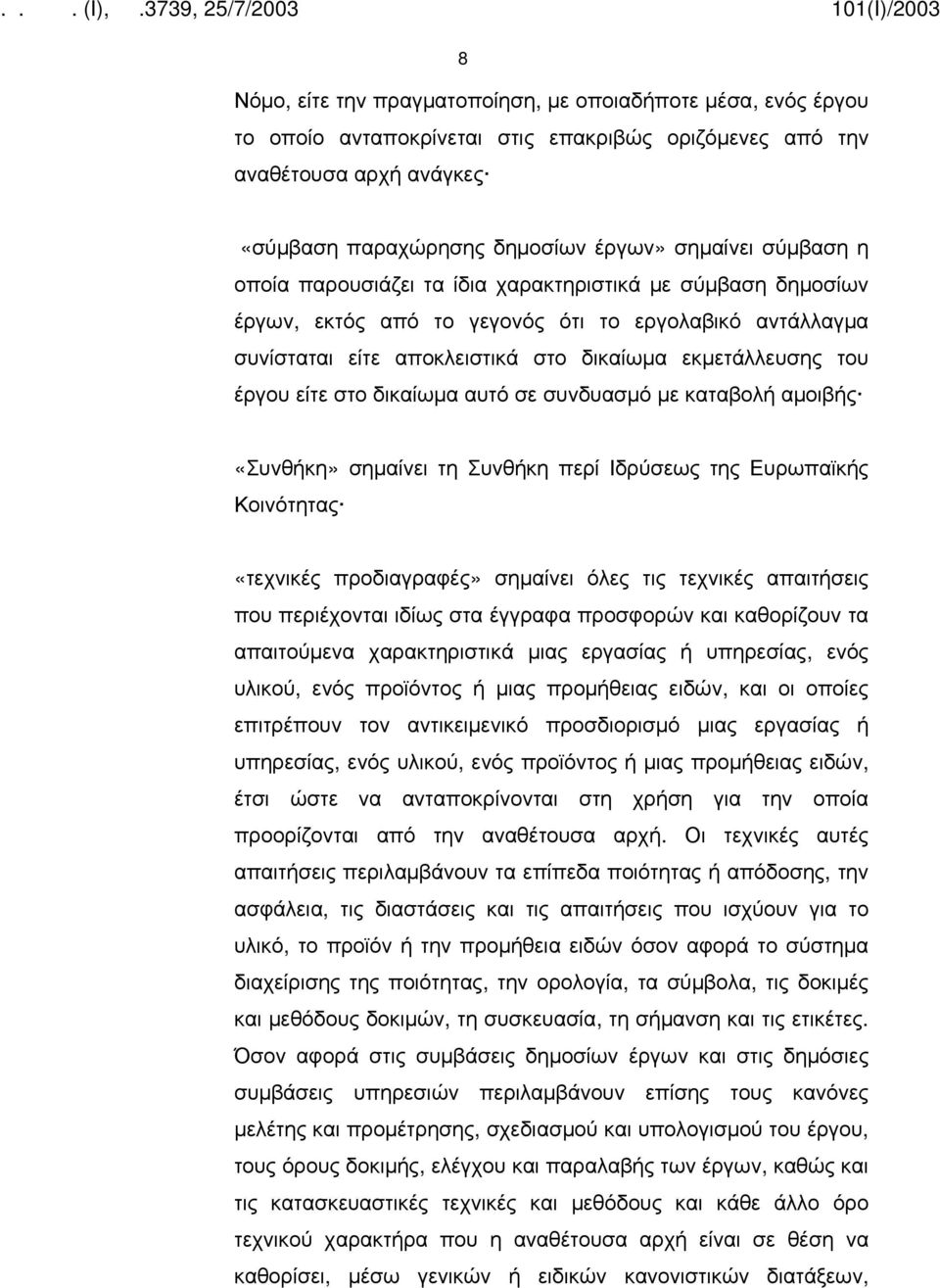 . . . (Ι), .3739, 25/7/2003 101(Ι)/2003

8

Νόμο, είτε την πραγματοποίηση, με οποιαδήποτε μέσα, ενός έργου το οποίο ανταποκρίνεται στις επακριβώς οριζόμενες από την αναθέτουσα αρχή ανάγκες·

«σύμβαση παραχώρησης δημοσίων έργων» σημαίνει σύμβαση η οποία παρουσιάζει τα ίδια χαρακτηριστικά με σύμβαση δημοσίων έργων, εκτός από το γεγονός ότι το εργολαβικό αντάλλαγμα συνίσταται είτε αποκλειστικά στο δικαίωμα εκμετάλλευσης του έργου είτε στο δικαίωμα αυτό σε συνδυασμό με καταβολή αμοιβής·

«Συνθήκη» σημαίνει τη Συνθήκη περί Ιδρύσεως της Ευρωπαϊκής Κοινότητας·

«τεχνικές προδιαγραφές» σημαίνει όλες τις τεχνικές απαιτήσεις που περιέχονται ιδίως στα έγγραφα προσφορών και καθορίζουν τα απαιτούμενα χαρακτηριστικά μιας εργασίας ή υπηρεσίας, ενός υλικού, ενός προϊόντος ή μιας προμήθειας ειδών, και οι οποίες επιτρέπουν τον αντικειμενικό προσδιορισμό μιας εργασίας ή υπηρεσίας, ενός υλικού, ενός προϊόντος ή μιας προμήθειας ειδών, έτσι ώστε να ανταποκρίνονται στη χρήση για την οποία προορίζονται από την αναθέτουσα αρχή. Οι τεχνικές αυτές απαιτήσεις περιλαμβάνουν τα επίπεδα ποιότητας ή απόδοσης, την ασφάλεια, τις διαστάσεις και τις απαιτήσεις που ισχύουν για το υλικό, το προϊόν ή την προμήθεια ειδών όσον αφορά το σύστημα διαχείρισης της ποιότητας, την ορολογία, τα σύμβολα, τις δοκιμές και μεθόδους δοκιμών, τη συσκευασία, τη σήμανση και τις ετικέτες. Όσον αφορά στις συμβάσεις δημοσίων έργων και στις δημόσιες συμβάσεις υπηρεσιών περιλαμβάνουν επίσης τους κανόνες μελέτης και προμέτρησης, σχεδιασμού και υπολογισμού του έργου, τους όρους δοκιμής, ελέγχου και παραλαβής των έργων, καθώς και τις κατασκευαστικές τεχνικές και μεθόδους και κάθε άλλο όρο τεχνικού χαρακτήρα που η αναθέτουσα αρχή είναι σε θέση να καθορίσει, μέσω γενικών ή ειδικών κανονιστικών διατάξεων,